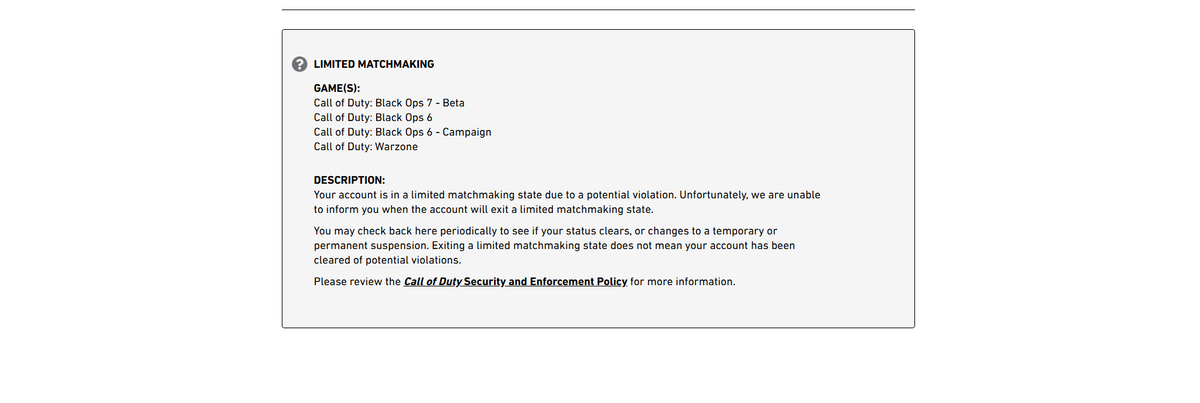 LIMITED MATCHMAKING

GAME(S):
Call of Duty: Black Ops 7 - Beta
Call of Duty: Black Ops 6
Call of Duty: Black Ops 6 - Campaign
Call of Duty: Warzone

DESCRIPTION:
Your account is in a limited matchmaking state due to a potential violation. Unfortunately, we are unable to inform you when the account will exit a limited matchmaking state.

You may check back here periodically to see if your status clears, or changes to a temporary or permanent suspension. Exiting a limited matchmaking state does not mean your account has been cleared of potential violations.

Please review the Call of Duty Security and Enforcement Policy for more information.